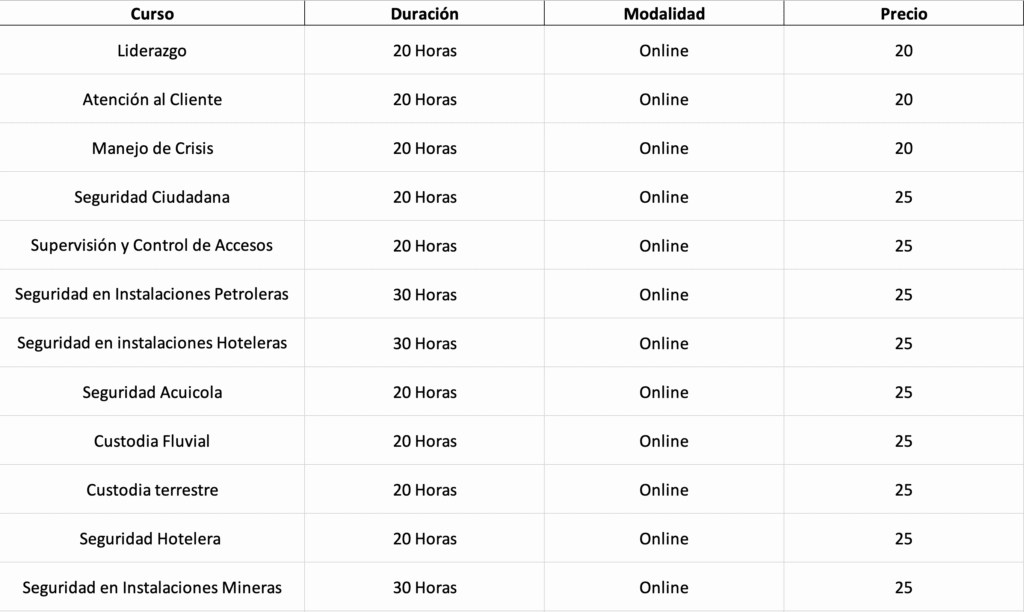 | Curso | Duración | Modalidad | Precio |
|---|---|---|---|
| Liderazgo | 20 Horas | Online | 20 |
| Atención al Cliente | 20 Horas | Online | 20 |
| Manejo de Crisis | 20 Horas | Online | 20 |
| Seguridad Ciudadana | 20 Horas | Online | 25 |
| Supervisión y Control de Accesos | 20 Horas | Online | 25 |
| Seguridad en Instalaciones Petroleras | 30 Horas | Online | 25 |
| Seguridad en instalaciones Hoteleras | 30 Horas | Online | 25 |
| Seguridad Acuicola | 20 Horas | Online | 25 |
| Custodia Fluvial | 20 Horas | Online | 25 |
| Custodia terrestre | 20 Horas | Online | 25 |
| Seguridad Hotelera | 20 Horas | Online | 25 |
| Seguridad en Instalaciones Mineras | 30 Horas | Online | 25 |